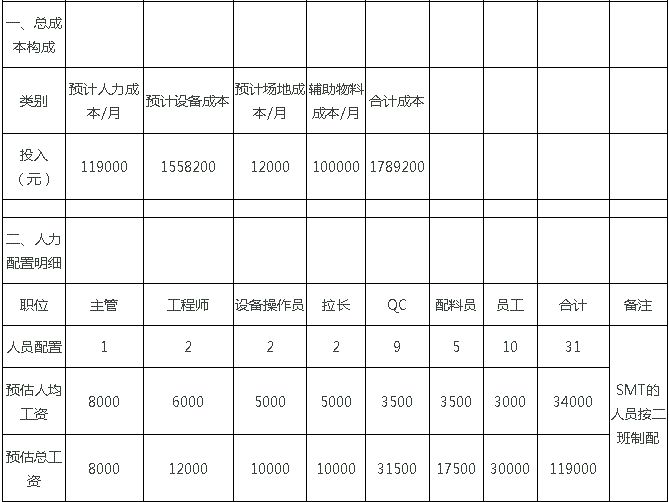 | 一、总成本构成 | | | | | | | | | |
|---|---|---|---|---|---|---|---|---|---|
| 类别 | 预计人力成本/月 | 预计设备成本 | 预计场地成本/月 | 辅助物料成本/月 | 合计成本 | | | | |
| 投入（元） | 119000 | 1558200 | 12000 | 100000 | 1789200 | | | | |
| | | | | | | | | | |
| 二、人力配置明细 | | | | | | | | | |
| 职位 | 主管 | 工程师 | 设备操作员 | 拉长 | QC | 配料员 | 员工 | 合计 | 备注 |
| 人员配置 | 1 | 2 | 2 | 2 | 9 | 5 | 10 | 31 | SMT的人员按二班制配 |
| 预估人均工资 | 8000 | 6000 | 5000 | 5000 | 3500 | 3500 | 3000 | 34000 | |
| 预估总工资 | 8000 | 12000 | 10000 | 10000 | 31500 | 17500 | 30000 | 119000 | |